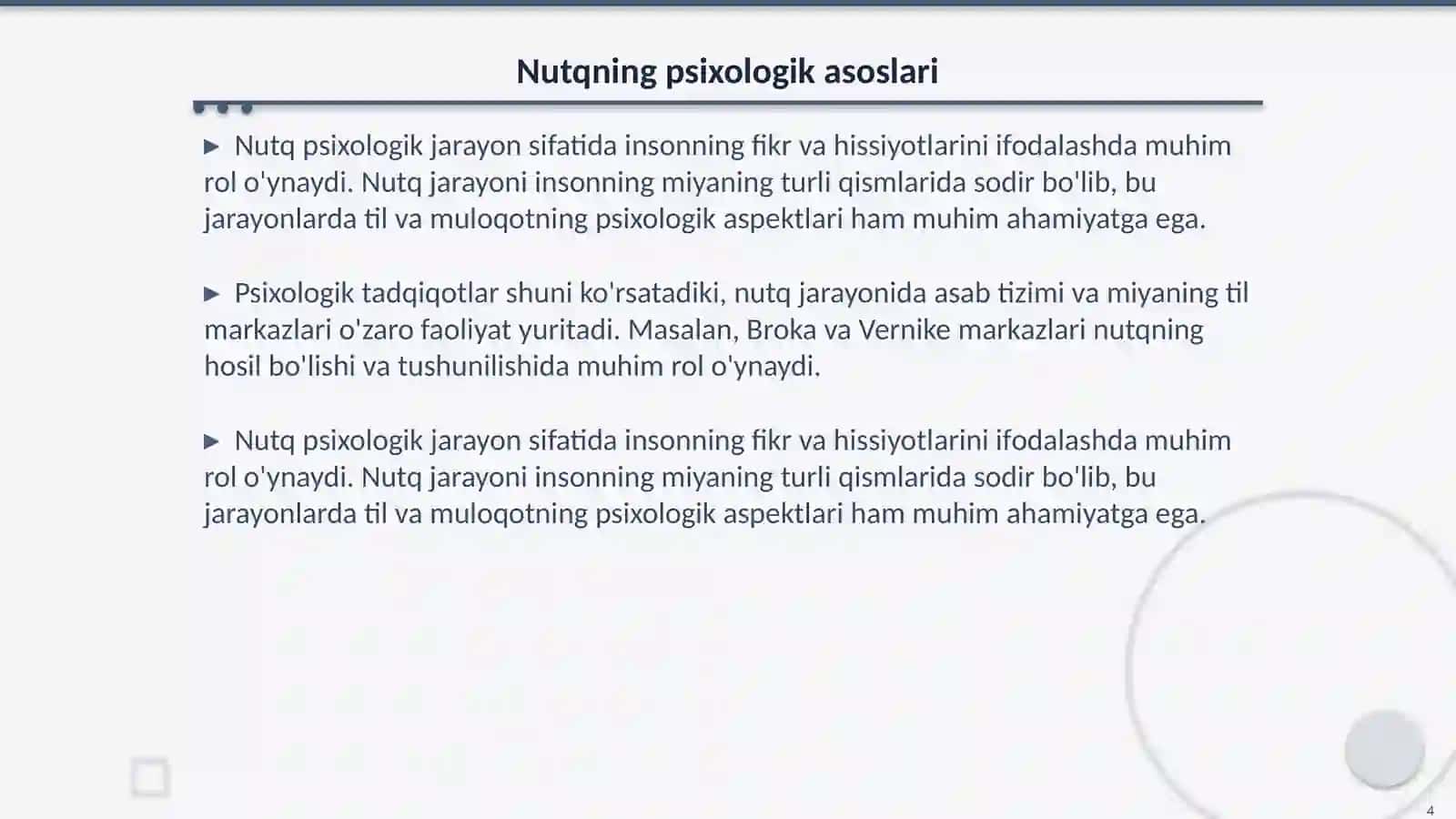 Nutqning psixologik asoslari

▶ Nutq psixologik jarayon sifatida insonning fikr va hissiyotlarini ifodalashda muhim rol o'ynaydi. Nutq jarayoni insonning miyaning turli qismlarida sodir bo'lib, bu jarayonlarda til va muloqotning psixologik aspektlari ham muhim ahamiyatga ega.

▶ Psixologik tadqiqotlar shuni ko'rsatadiki, nutq jarayonida asab tizimi va miyaning til markazlari o'zaro faoliyat yuritadi. Masalan, Broka va Vernike markazlari nutqning hosil bo'lishi va tushunilishida muhim rol o'ynaydi.

▶ Nutq psixologik jarayon sifatida insonning fikr va hissiyotlarini ifodalashda muhim rol o'ynaydi. Nutq jarayoni insonning miyaning turli qismlarida sodir bo'lib, bu jarayonlarda til va muloqotning psixologik aspektlari ham muhim ahamiyatga ega.

4